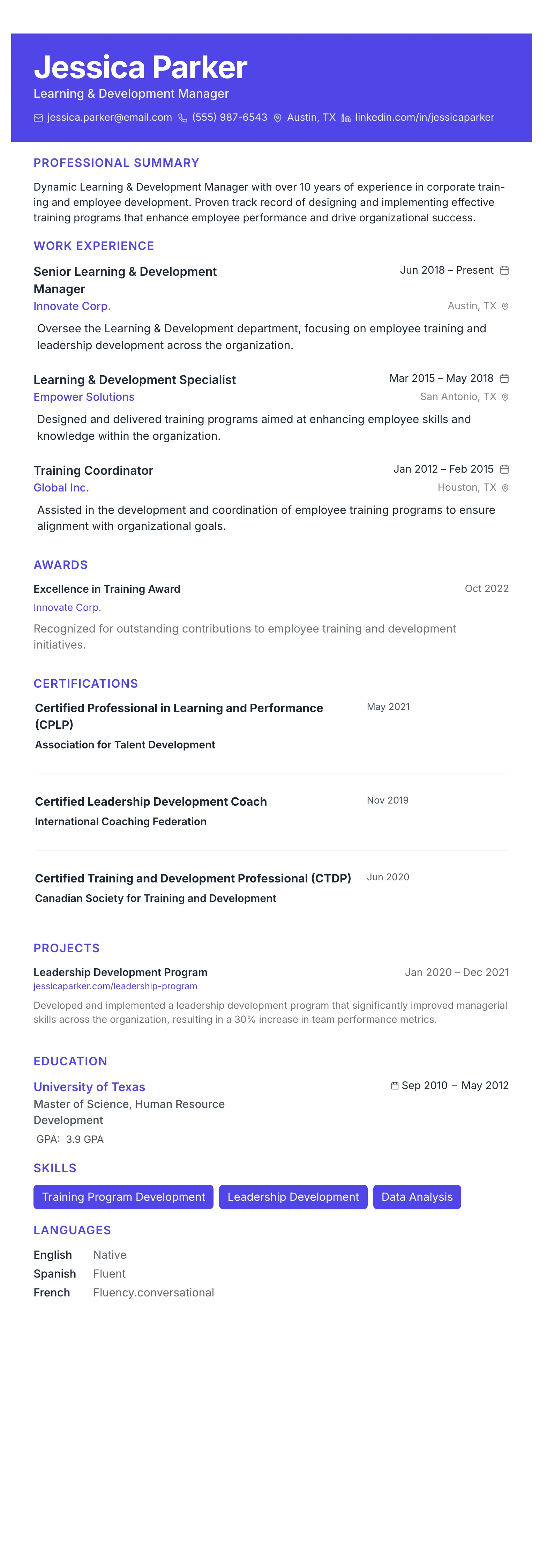 Jessica Parker
Learning & Development Manager

jessica.parker@email.com (555) 987-6543 Austin, TX linkedin.com/in/jessicaparker

PROFESSIONAL SUMMARY

Dynamic Learning & Development Manager with over 10 years of experience in corporate training and employee development. Proven track record of designing and implementing effective training programs that enhance employee performance and drive organizational success.

WORK EXPERIENCE

Senior Learning & Development Manager
Jun 2018 – Present
Innovate Corp.
Austin, TX
Oversee the Learning & Development department, focusing on employee training and leadership development across the organization.

Learning & Development Specialist
Mar 2015 – May 2018
Empower Solutions
San Antonio, TX
Designed and delivered training programs aimed at enhancing employee skills and knowledge within the organization.

Training Coordinator
Jan 2012 – Feb 2015
Global Inc.
Houston, TX
Assisted in the development and coordination of employee training programs to ensure alignment with organizational goals.

AWARDS

Excellence in Training Award
Oct 2022
Innovate Corp.
Recognized for outstanding contributions to employee training and development initiatives.

CERTIFICATIONS

Certified Professional in Learning and Performance (CPLP)
May 2021
Association for Talent Development

Certified Leadership Development Coach
Nov 2019
International Coaching Federation

Certified Training and Development Professional (CTDP)
Jun 2020
Canadian Society for Training and Development

PROJECTS

Leadership Development Program
Jan 2020 – Dec 2021
jessicaparker.com/leadership-program
Developed and implemented a leadership development program that significantly improved managerial skills across the organization, resulting in a 30% increase in team performance metrics.

EDUCATION

University of Texas
Sep 2010 – May 2012
Master of Science, Human Resource Development
GPA: 3.9 GPA

SKILLS

Training Program Development
Leadership Development
Data Analysis

LANGUAGES

English Native
Spanish Fluent
French Fluency.conversational